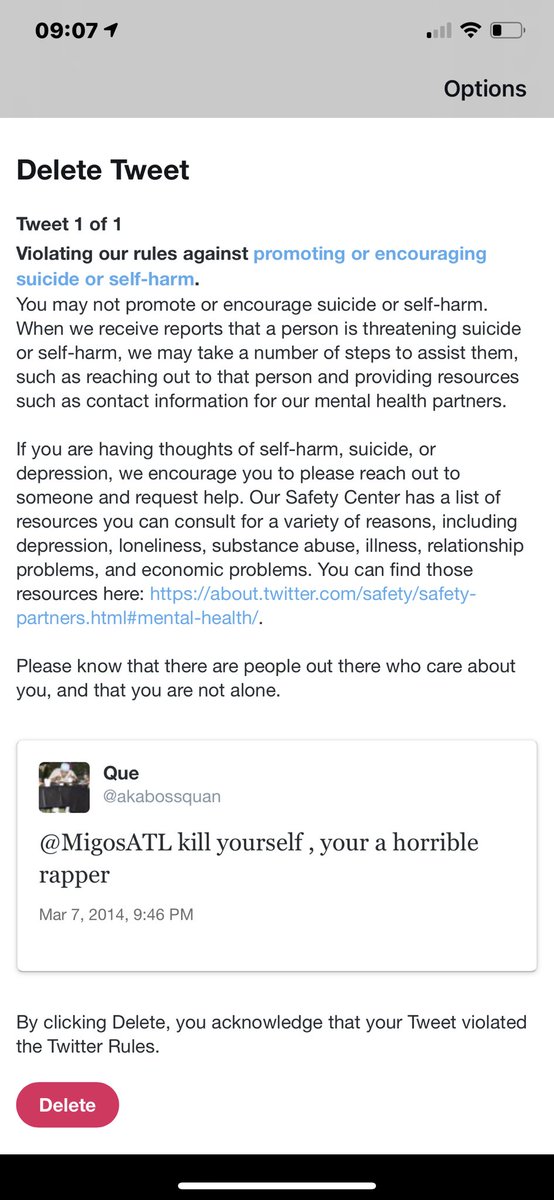 09:07

Options

Delete Tweet

Tweet 1 of 1

Violating our rules against promoting or encouraging suicide or self-harm.

You may not promote or encourage suicide or self-harm. When we receive reports that a person is threatening suicide or self-harm, we may take a number of steps to assist them, such as reaching out to that person and providing resources such as contact information for our mental health partners.

If you are having thoughts of self-harm, suicide, or depression, we encourage you to please reach out to someone and request help. Our Safety Center has a list of resources you can consult for a variety of reasons, including depression, loneliness, substance abuse, illness, relationship problems, and economic problems. You can find those resources here: https://about.twitter.com/safety/safety-partners.html#mental-health/.

Please know that there are people out there who care about you, and that you are not alone.

Que
@akabossquan

@MigosATL kill yourself , your a horrible rapper

Mar 7, 2014, 9:46 PM

By clicking Delete, you acknowledge that your Tweet violated the Twitter Rules.

Delete